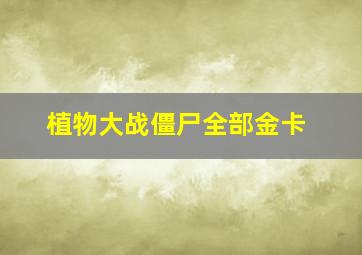 植物大战僵尸全部金卡